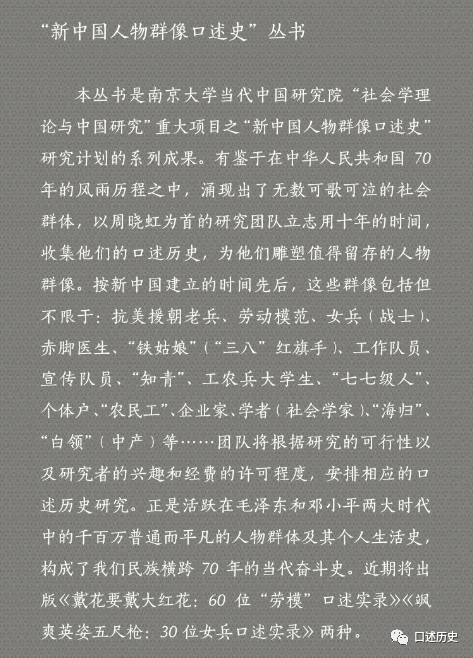 “新中国人物群像口述史”丛书

本丛书是南京大学当代中国研究院“社会学理论与中国研究”重大项目之“新中国人物群像口述史”研究计划的系列成果。有鉴于在中华人民共和国 70 年的风雨历程之中，涌现出了无数可歌可泣的社会群体，以周晓虹为首的研究团队立志用十年的时间，收集他们的口述历史，为他们雕塑值得留存的人物群像。按新中国建立的时间先后，这些群像包括但不限于：抗美援朝老兵、劳动模范、女兵（战士）、赤脚医生、“铁姑娘”（“三八”红旗手）、工作队员、宣传队员、“知青”、工农兵大学生、“七七级人”、个体户、“农民工”、企业家、学者（社会学家）、“海归”、“白领”（中产）等……团队将根据研究的可行性以及研究者的兴趣和经费的许可程度，安排相应的口述历史研究。正是活跃在毛泽东和邓小平两大时代中的千百万普通而平凡的人物群体及其个人生活史，构成了我们民族横跨 70 年的当代奋斗史。近期将出版《戴花要戴大红花：60 位“劳模”口述实录》《飒爽英姿五尺枪：30 位女兵口述实录》两种。

口述历史